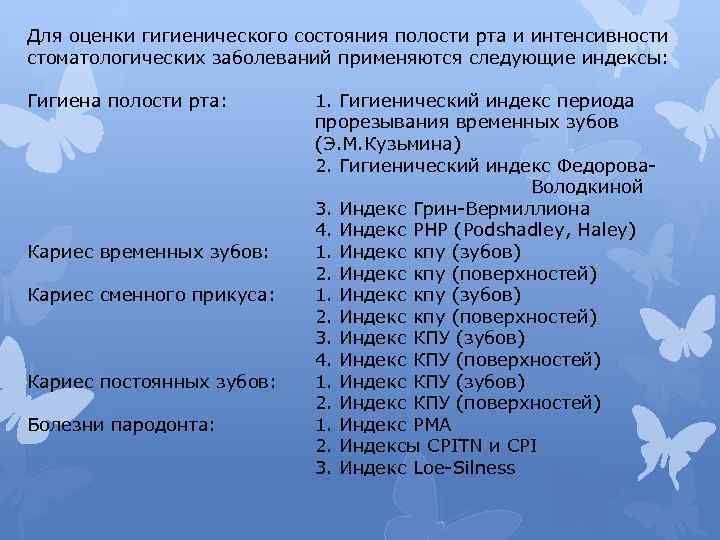 Для оценки гигиенического состояния полости рта и интенсивности стоматологических заболеваний применяются следующие индексы:

Гигиена полости рта:
1. Гигиенический индекс периода прорезывания временных зубов (Э.М.Кузьмина)
2. Гигиенический индекс Федорова-Володкиной
3. Индекс Грин-Вермиллиона
4. Индекс PHP (Podshadley, Haley)

Кариес временных зубов:
1. Индекс кпу (зубов)
2. Индекс кпу (поверхностей)

Кариес сменного прикуса:
1. Индекс кпу (зубов)
2. Индекс кпу (поверхностей)
3. Индекс КПУ (зубов)
4. Индекс КПУ (поверхностей)

Кариес постоянных зубов:
1. Индекс КПУ (зубов)
2. Индекс КПУ (поверхностей)

Болезни пародонта:
1. Индекс PMA
2. Индексы CPITN и CPI
3. Индекс Loe-Silness